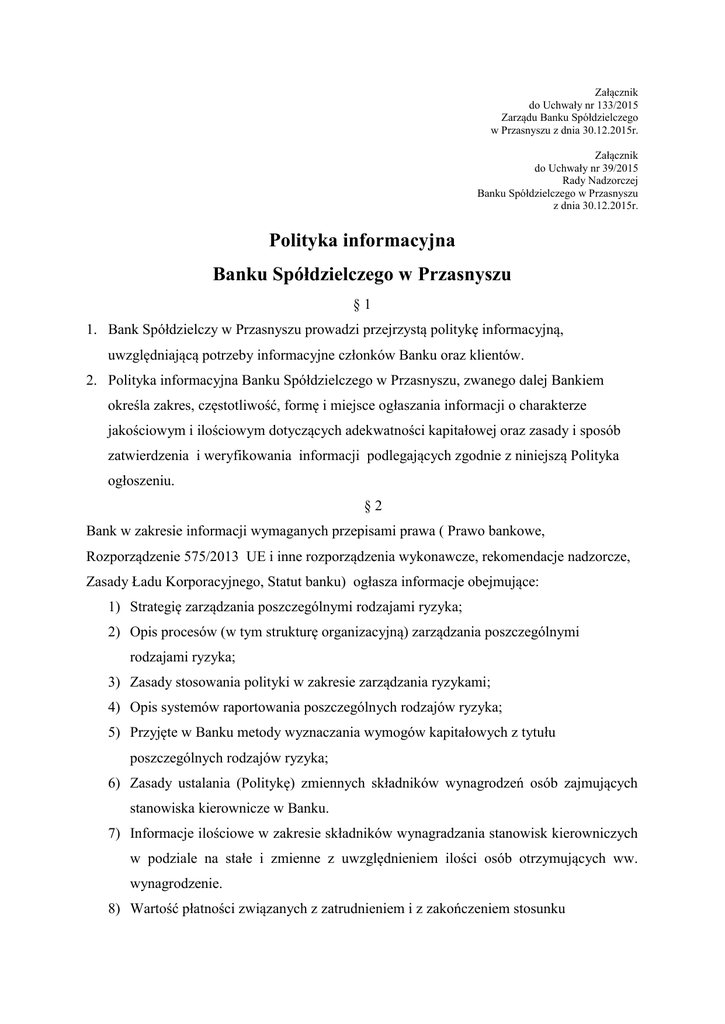 Załącznik
do Uchwały nr 133/2015
Zarządu Banku Spółdzielczego
w Przasnyszu z dnia 30.12.2015r.

Załącznik
do Uchwały nr 39/2015
Rady Nadzorczej
Banku Spółdzielczego w Przasnyszu
z dnia 30.12.2015r.

Polityka informacyjna
Banku Spółdzielczego w Przasnyszu

§ 1

1. Bank Spółdzielczy w Przasnyszu prowadzi przejrzystą politykę informacyjną, uwzględniającą potrzeby informacyjne członków Banku oraz klientów.
2. Polityka informacyjna Banku Spółdzielczego w Przasnyszu, zwanego dalej Bankiem określa zakres, częstotliwość, formę i miejsce ogłaszania informacji o charakterze jakościowym i ilościowym dotyczących adekwatności kapitałowej oraz zasady i sposób zatwierdzenia i weryfikowania informacji podlegających zgodnie z niniejszą Polityka ogłoszeniu.

§ 2

Bank w zakresie informacji wymaganych przepisami prawa ( Prawo bankowe, Rozporządzenie 575/2013 UE i inne rozporządzenia wykonawcze, rekomendacje nadzorcze, Zasady Ładu Korporacyjnego, Statut banku) ogłasza informacje obejmujące:
1) Strategię zarządzania poszczególnymi rodzajami ryzyka;
2) Opis procesów (w tym strukturę organizacyjną) zarządzania poszczególnymi rodzajami ryzyka;
3) Zasady stosowania polityki w zakresie zarządzania ryzykami;
4) Opis systemów raportowania poszczególnych rodzajów ryzyka;
5) Przyjęte w Banku metody wyznaczania wymogów kapitałowych z tytułu poszczególnych rodzajów ryzyka;
6) Zasady ustalania (Politykę) zmiennych składników wynagrodzeń osób zajmujących stanowiska kierownicze w Banku.
7) Informacje ilościowe w zakresie składników wynagradzania stanowisk kierowniczych w podziale na stałe i zmienne z uwzględnieniem ilości osób otrzymujących ww. wynagrodzenie.
8) Wartość płatności związanych z zatrudnieniem i z zakończeniem stosunku